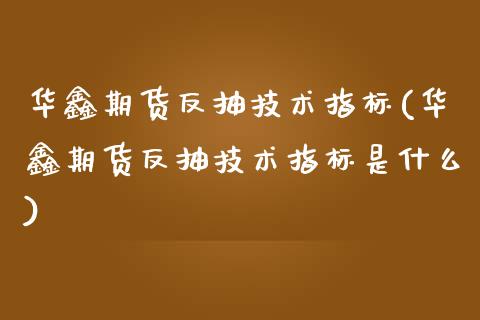 华鑫期货反抽技术指标(华鑫期货反抽技术指标是什么)